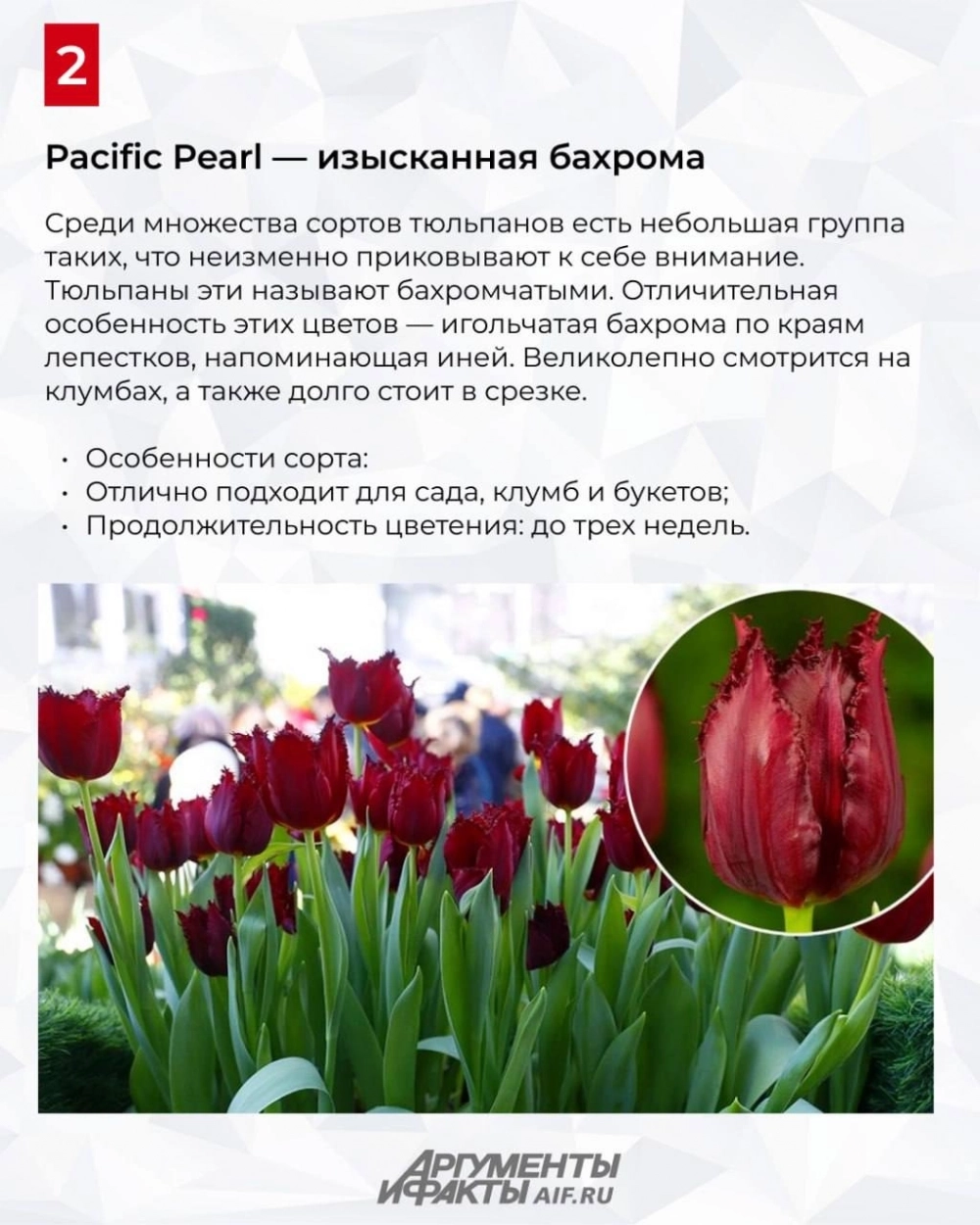 2

Pacific Pearl — изысканная бахрома

Среди множества сортов тюльпанов есть небольшая группа таких, что неизменно приковывают к себе внимание. Тюльпаны эти называют бахромчатыми. Отличительная особенность этих цветов — игольчатая бахрома по краям лепестков, напоминающая иней. Великолепно смотрится на клумбах, а также долго стоит в срезке.

• Особенности сорта:
• Отлично подходит для сада, клумб и букетов;
• Продолжительность цветения: до трех недель.

АРГУМЕНТЫ И ФАКТЫ AIF.RU